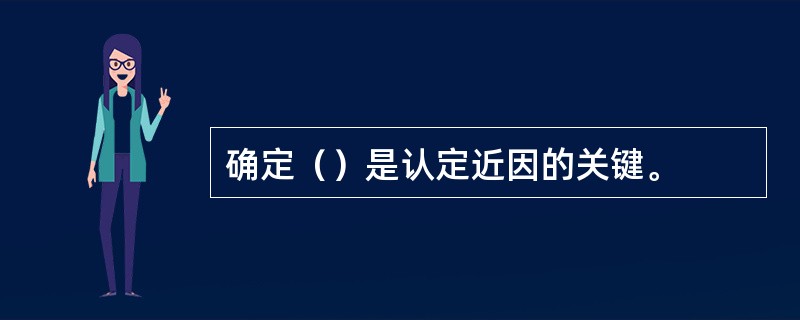 确定（）是认定近因的关键。